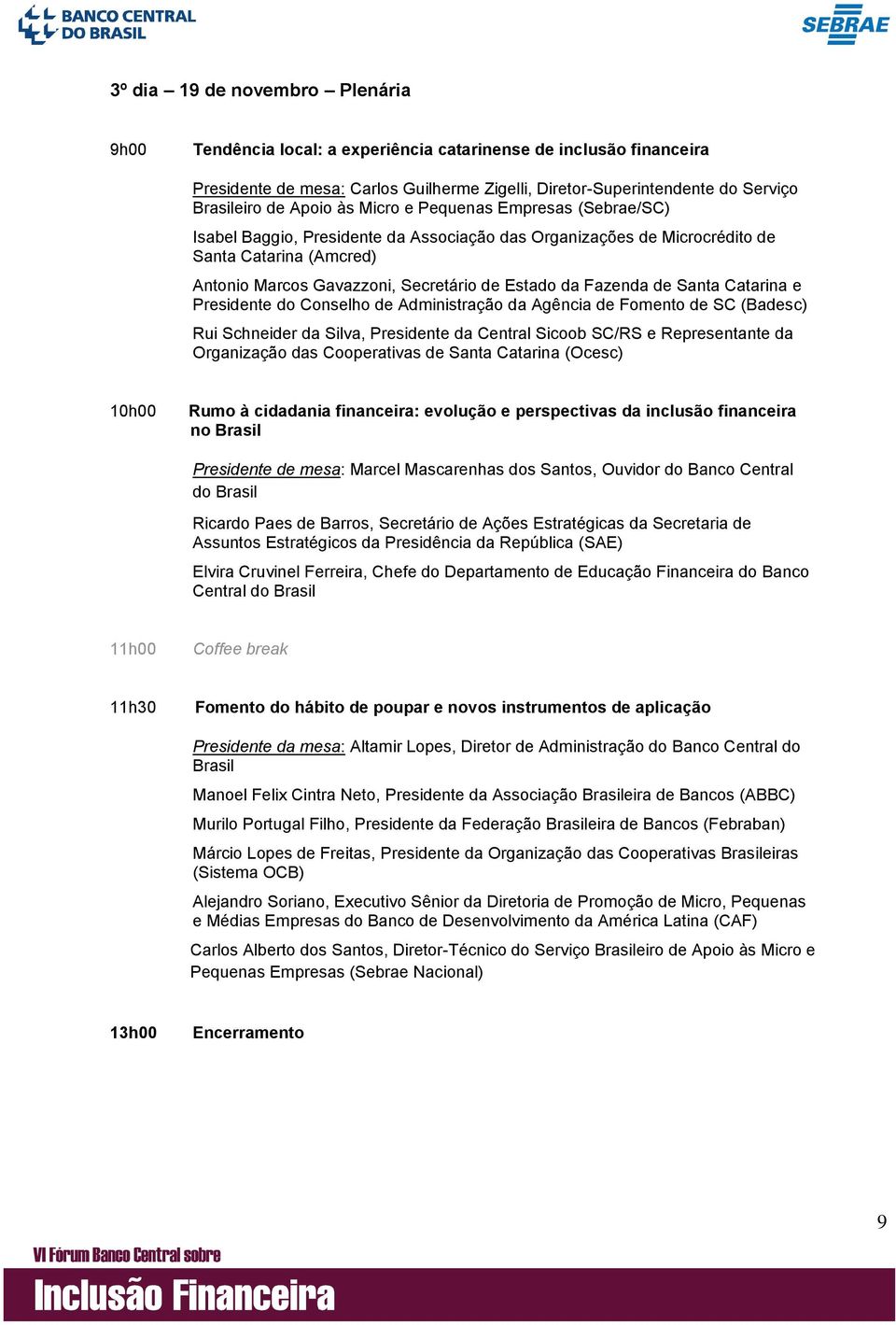 BANCO CENTRAL DO BRASIL

SEBRAE

3º dia – 19 de novembro – Plenária

9h00 Tendência local: a experiência catarinense de inclusão financeira

Presidente de mesa: Carlos Guilherme Zigelli, Diretor-Superintendente do Serviço Brasileiro de Apoio às Micro e Pequenas Empresas (Sebrae/SC)

Isabel Baggio, Presidente da Associação das Organizações de Microcrédito de Santa Catarina (Amcred)

Antonio Marcos Gavazzoni, Secretário de Estado da Fazenda de Santa Catarina e Presidente do Conselho de Administração da Agência de Fomento de SC (Badesc)

Rui Schneider da Silva, Presidente da Central Sicoob SC/RS e Representante da Organização das Cooperativas de Santa Catarina (Ocesc)

10h00 Rumo à cidadania financeira: evolução e perspectivas da inclusão financeira no Brasil

Presidente de mesa: Marcel Mascarenhas dos Santos, Ouvidor do Banco Central do Brasil

Ricardo Paes de Barros, Secretário de Ações Estratégicas da Secretaria de Assuntos Estratégicos da Presidência da República (SAE)

Elvira Cruvinel Ferreira, Chefe do Departamento de Educação Financeira do Banco Central do Brasil

11h00 Coffee break

11h30 Fomento do hábito de poupar e novos instrumentos de aplicação

Presidente da mesa: Altamir Lopes, Diretor de Administração do Banco Central do Brasil

Manoel Felix Cintra Neto, Presidente da Associação Brasileira de Bancos (ABBC)

Murilo Portugal Filho, Presidente da Federação Brasileira de Bancos (Febraban)

Márcio Lopes de Freitas, Presidente da Organização das Cooperativas Brasileiras (Sistema OCB)

Alejandro Soriano, Executivo Sênior da Diretoria de Promoção de Micro, Pequenas e Médias Empresas do Banco de Desenvolvimento da América Latina (CAF)

Carlos Alberto dos Santos, Diretor-Técnico do Serviço Brasileiro de Apoio às Micro e Pequenas Empresas (Sebrae Nacional)

13h00 Encerramento

9

VI Fórum Banco Central sobre
Inclusão Financeira